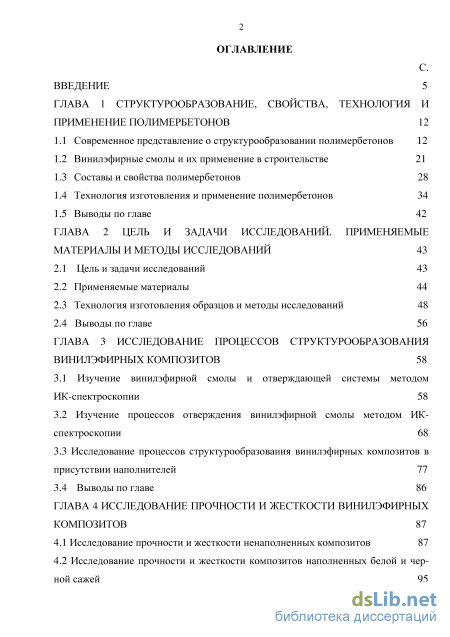 2

ОГЛАВЛЕНИЕ

С.

ВВЕДЕНИЕ 5

ГЛАВА 1 СТРУКТУРООБРАЗОВАНИЕ, СВОЙСТВА, ТЕХНОЛОГИЯ И ПРИМЕНЕНИЕ ПОЛИМЕРБЕТОНОВ 12

1.1 Современное представление о структурообразовании полимербетонов 12

1.2 Винилэфирные смолы и их применение в строительстве 21

1.3 Составы и свойства полимербетонов 28

1.4 Технология изготовления и применение полимербетонов 34

1.5 Выводы по главе 42

ГЛАВА 2 ЦЕЛЬ И ЗАДАЧИ ИССЛЕДОВАНИЙ. ПРИМЕНЯЕМЫЕ МАТЕРИАЛЫ И МЕТОДЫ ИССЛЕДОВАНИЙ 43

2.1 Цель и задачи исследований 43

2.2 Применяемые материалы 44

2.3 Технология изготовления образцов и методы исследований 48

2.4 Выводы по главе 56

ГЛАВА 3 ИССЛЕДОВАНИЕ ПРОЦЕССОВ СТРУКТУРООБРАЗОВАНИЯ ВИНИЛЭФИРНЫХ КОМПОЗИТОВ 58

3.1 Изучение винилэфирной смолы и отверждающей системы методом ИК-спектроскопии 58

3.2 Изучение процессов отверждения винилэфирной смолы методом ИК-спектроскопии 68

3.3 Исследование процессов структурообразования винилэфирных композитов в присутствии наполнителей 77

3.4 Выводы по главе 86

ГЛАВА 4 ИССЛЕДОВАНИЕ ПРОЧНОСТИ И ЖЕСТКОСТИ ВИНИЛЭФИРНЫХ КОМПОЗИТОВ 87

4.1 Исследование прочности и жесткости ненаполненных композитов 87

4.2 Исследование прочности и жесткости композитов наполненных белой и черной сажей 95

dsLib.net
библиотека диссертаций